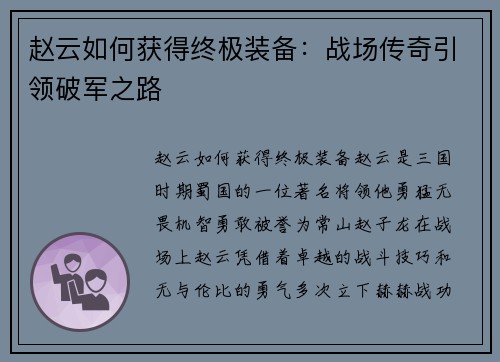 赵云如何获得终极装备：战场传奇引领破军之路

赵云如何获得终极装备赵云是三国时期蜀国的一位著名将领他勇猛无畏机智勇敢被誉为常山赵子龙在战场上赵云凭借着卓越的战斗技巧和无与伦比的勇气多次立下赫赫战功